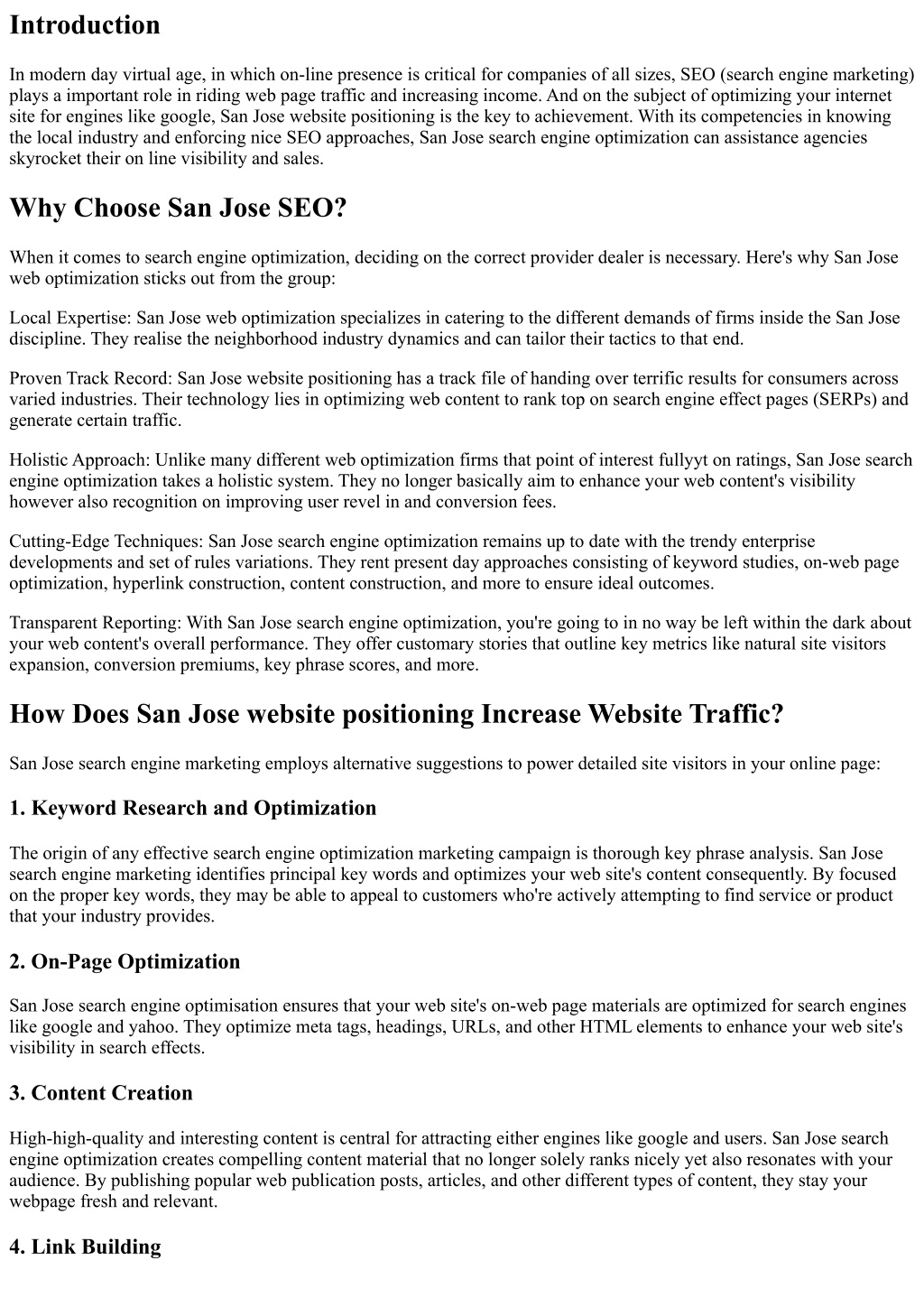 Introduction

In modern day virtual age, in which on-line presence is critical for companies of all sizes, SEO (search engine marketing) plays a important role in riding web page traffic and increasing income. And on the subject of optimizing your internet site for engines like google, San Jose website positioning is the key to achievement. With its competencies in knowing the local industry and enforcing nice SEO approaches, San Jose search engine optimization can assistance agencies skyrocket their on line visibility and sales.

Why Choose San Jose SEO?

When it comes to search engine optimization, deciding on the correct provider dealer is necessary. Here's why San Jose web optimization sticks out from the group:

Local Expertise: San Jose web optimization specializes in catering to the different demands of firms inside the San Jose discipline. They realise the neighborhood industry dynamics and can tailor their tactics to that end.

Proven Track Record: San Jose website positioning has a track file of handing over terrific results for consumers across varied industries. Their technology lies in optimizing web content to rank top on search engine effect pages (SERPs) and generate certain traffic.

Holistic Approach: Unlike many different web optimization firms that point of interest fullyyt on ratings, San Jose search engine optimization takes a holistic system. They no longer basically aim to enhance your web content's visibility however also recognition on improving user revel in and conversion fees.

Cutting-Edge Techniques: San Jose search engine optimization remains up to date with the trendy enterprise developments and set of rules variations. They rent present day approaches consisting of keyword studies, on-web page optimization, hyperlink construction, content construction, and more to ensure ideal outcomes.

Transparent Reporting: With San Jose search engine optimization, you're going to in no way be left within the dark about your web content's overall performance. They offer customary stories that outline key metrics like natural site visitors expansion, conversion premiums, key phrase scores, and more.

How Does San Jose website positioning Increase Website Traffic?

San Jose search engine marketing employs alternative suggestions to power detailed site visitors in your online page:

1. Keyword Research and Optimization

The origin of any effective search engine optimization marketing campaign is thorough key phrase analysis. San Jose search engine marketing identifies principal key words and optimizes your web site's content consequently. By focused on the proper key words, they may be able to appeal to customers who're actively attempting to find service or product that your industry provides.

2. On-Page Optimization

San Jose search engine optimisation ensures that your web site's on-web page materials are optimized for search engines like google and yahoo. They optimize meta tags, headings, URLs, and other HTML elements to enhance your web site's visibility in search effects.

3. Content Creation

High-high-quality and interesting content is central for attracting either engines like google and users. San Jose search engine optimization creates compelling content material that no longer solely ranks nicely yet also resonates with your audience. By publishing popular web publication posts, articles, and other different types of content, they stay your webpage fresh and relevant.

4. Link Building